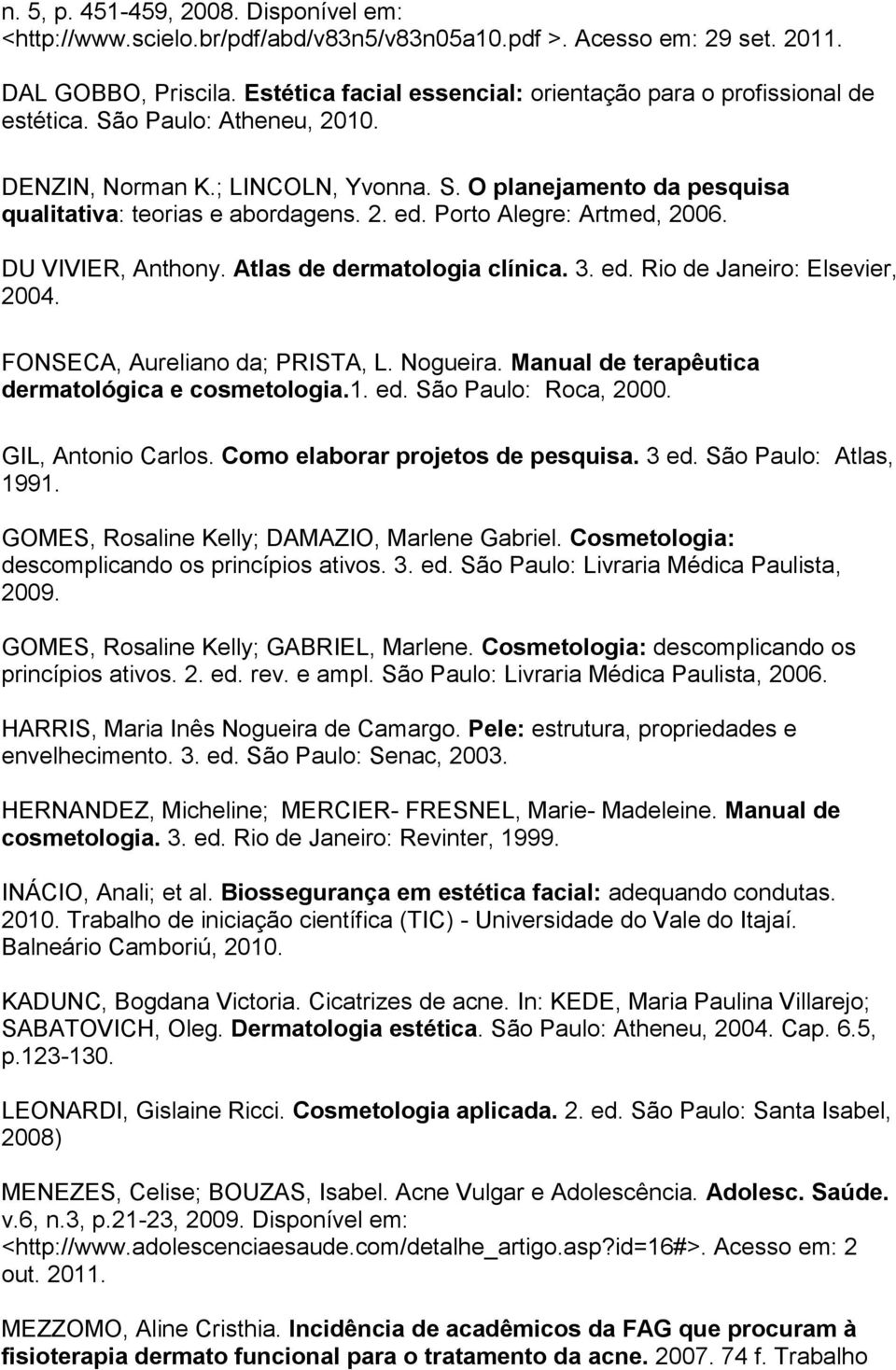 n. 5, p. 451-459, 2008. Disponível em: <http://www.scielo.br/pdf/abd/v83n5/v83n05a10.pdf >. Acesso em: 29 set. 2011.

DAL GOBBO, Priscila. Estética facial essencial: orientação para o profissional de estética. São Paulo: Atheneu, 2010.

DENZIN, Norman K.; LINCOLN, Yvonna. S. O planejamento da pesquisa qualitativa: teorias e abordagens. 2. ed. Porto Alegre: Artmed, 2006.

DU VIVIER, Anthony. Atlas de dermatologia clínica. 3. ed. Rio de Janeiro: Elsevier, 2004.

FONSECA, Aureliano da; PRISTA, L. Nogueira. Manual de terapêutica dermatológica e cosmetologia.1. ed. São Paulo: Roca, 2000.

GIL, Antonio Carlos. Como elaborar projetos de pesquisa. 3 ed. São Paulo: Atlas, 1991.

GOMES, Rosaline Kelly; DAMAZIO, Marlene Gabriel. Cosmetologia: descomplicando os princípios ativos. 3. ed. São Paulo: Livraria Médica Paulista, 2009.

GOMES, Rosaline Kelly; GABRIEL, Marlene. Cosmetologia: descomplicando os princípios ativos. 2. ed. rev. e ampl. São Paulo: Livraria Médica Paulista, 2006.

HARRIS, Maria Inês Nogueira de Camargo. Pele: estrutura, propriedades e envelhecimento. 3. ed. São Paulo: Senac, 2003.

HERNANDEZ, Micheline; MERCIER- FRESNEL, Marie- Madeleine. Manual de cosmetologia. 3. ed. Rio de Janeiro: Revinter, 1999.

INÁCIO, Anali; et al. Biossegurança em estética facial: adequando condutas. 2010. Trabalho de iniciação científica (TIC) - Universidade do Vale do Itajaí. Balneário Camboriú, 2010.

KADUNC, Bogdana Victoria. Cicatrizes de acne. In: KEDE, Maria Paulina Villarejo; SABATOVICH, Oleg. Dermatologia estética. São Paulo: Atheneu, 2004. Cap. 6.5, p.123-130.

LEONARDI, Gislaine Ricci. Cosmetologia aplicada. 2. ed. São Paulo: Santa Isabel, 2008)

MENEZES, Celise; BOUZAS, Isabel. Acne Vulgar e Adolescência. Adolesc. Saúde. v.6, n.3, p.21-23, 2009. Disponível em: <http://www.adolescenciaesaude.com/detalhe_artigo.asp?id=16#>. Acesso em: 2 out. 2011.

MEZZOMO, Aline Cristhia. Incidência de acadêmicos da FAG que procuram à fisioterapia dermato funcional para o tratamento da acne. 2007. 74 f. Trabalho